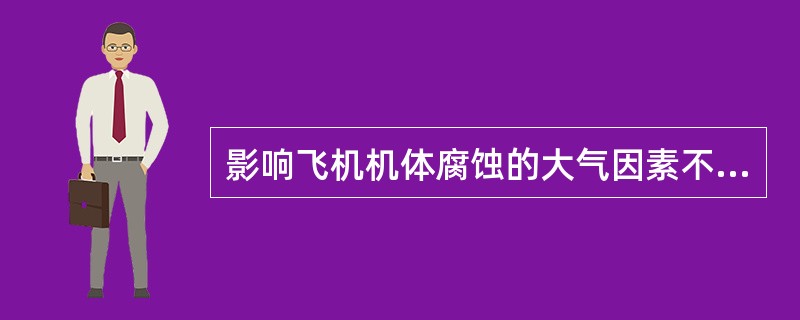 影响飞机机体腐蚀的大气因素不...